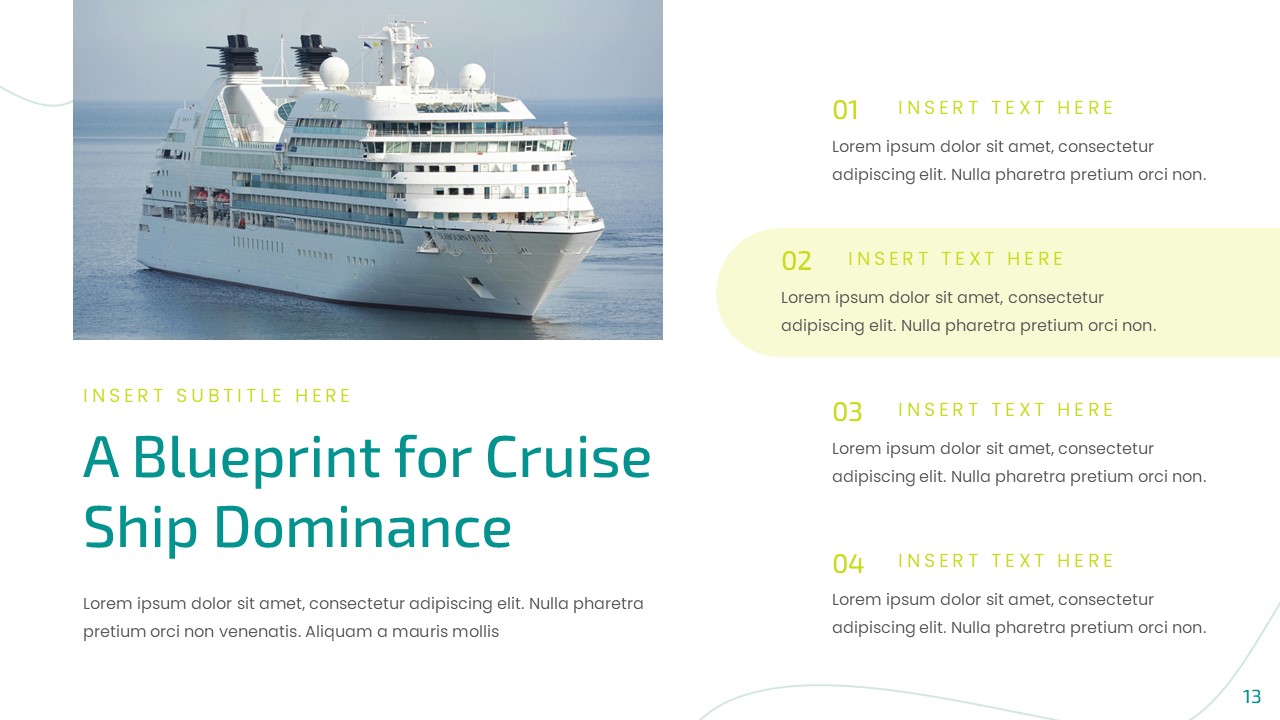 INSERT SUBTITLE HERE

A Blueprint for Cruise Ship Dominance

Lorem ipsum dolor sit amet, consectetur adipiscing elit. Nulla pharetra pretium orci non venenatis. Aliquam a mauris mollis

01 INSERT TEXT HERE

Lorem ipsum dolor sit amet, consectetur adipiscing elit. Nulla pharetra pretium orci non.

02 INSERT TEXT HERE

Lorem ipsum dolor sit amet, consectetur adipiscing elit. Nulla pharetra pretium orci non.

03 INSERT TEXT HERE

Lorem ipsum dolor sit amet, consectetur adipiscing elit. Nulla pharetra pretium orci non.

04 INSERT TEXT HERE

Lorem ipsum dolor sit amet, consectetur adipiscing elit. Nulla pharetra pretium orci non.

13